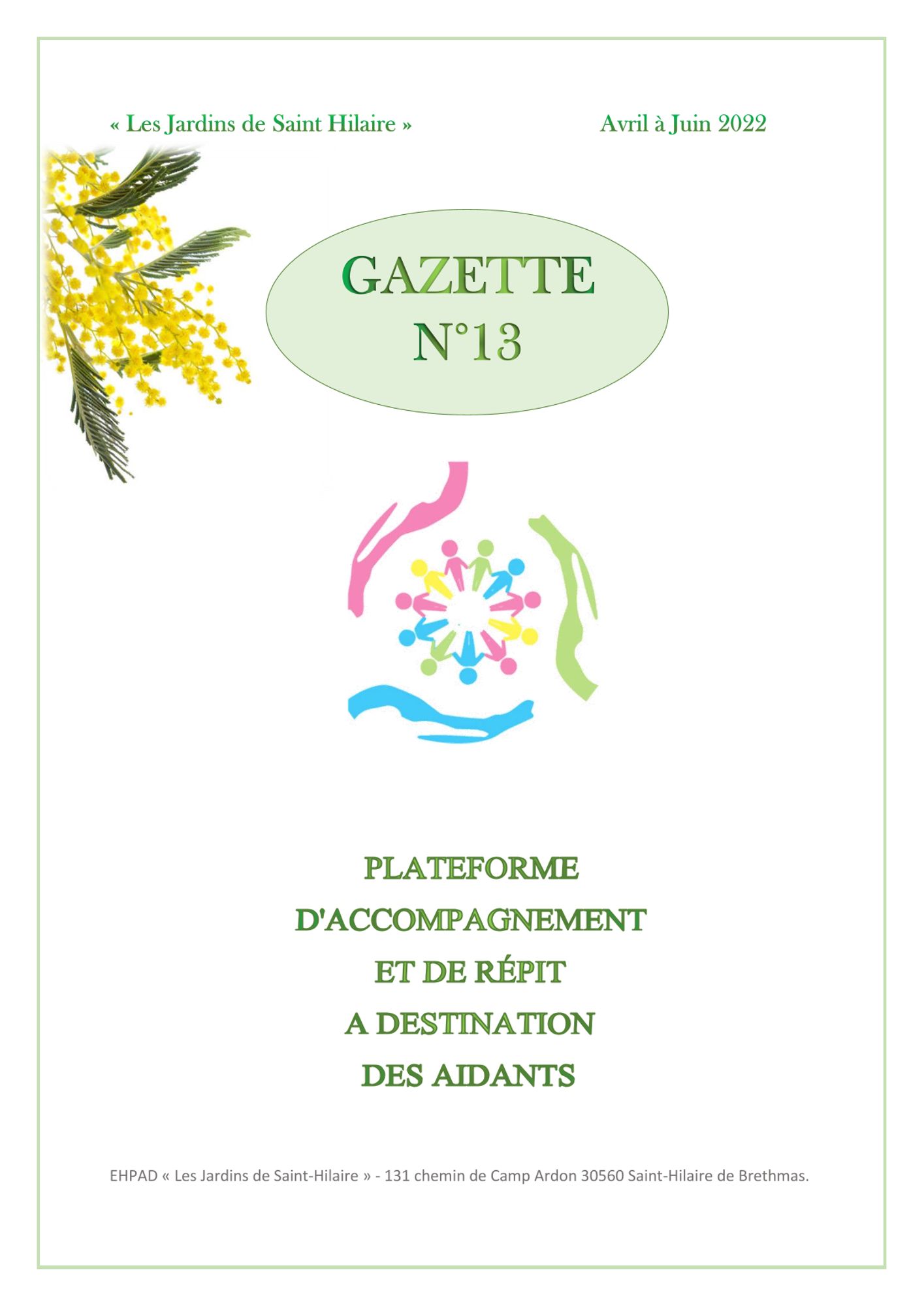 « Les Jardins de Saint Hilaire »  Avril à Juin 2022

GAZETTE
N°13

PLATEFORME
D'ACCOMPAGNEMENT
ET DE RÉPIT
A DESTINATION
DES AIDANTS

EHPAD « Les Jardins de Saint-Hilaire » - 131 chemin de Camp Ardon 30560 Saint-Hilaire de Brethmas.